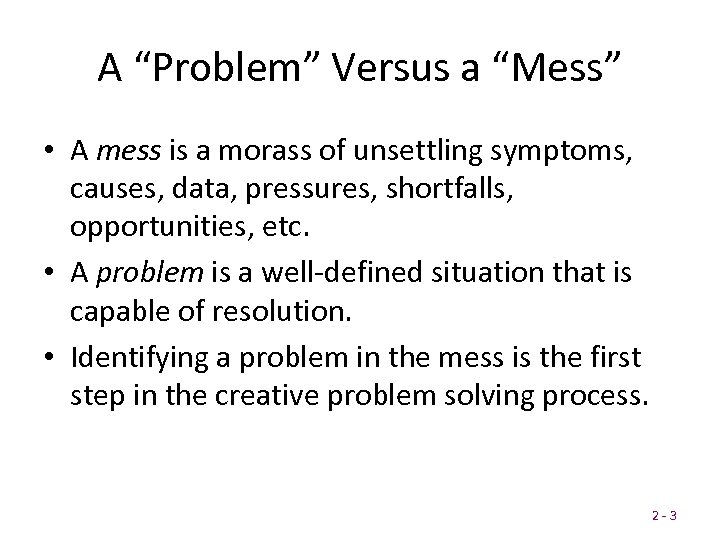 A “Problem” Versus a “Mess”

• A mess is a morass of unsettling symptoms, causes, data, pressures, shortfalls, opportunities, etc.

• A problem is a well-defined situation that is capable of resolution.

• Identifying a problem in the mess is the first step in the creative problem solving process.

2 - 3